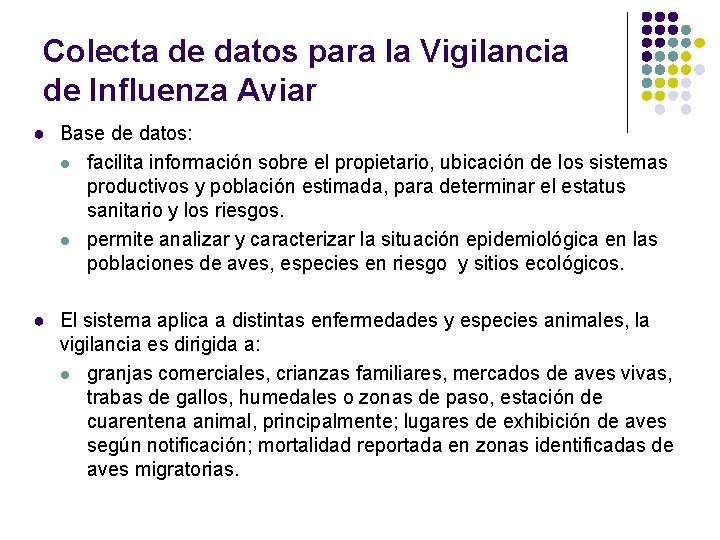 Colecta de datos para la Vigilancia de Influenza Aviar

• Base de datos:
• facilita información sobre el propietario, ubicación de los sistemas productivos y población estimada, para determinar el estatus sanitario y los riesgos.
• permite analizar y caracterizar la situación epidemiológica en las poblaciones de aves, especies en riesgo y sitios ecológicos.

• El sistema aplica a distintas enfermedades y especies animales, la vigilancia es dirigida a:
• granjas comerciales, crianzas familiares, mercados de aves vivas, trabas de gallos, humedales o zonas de paso, estación de cuarentena animal, principalmente; lugares de exhibición de aves según notificación; mortalidad reportada en zonas identificadas de aves migratorias.